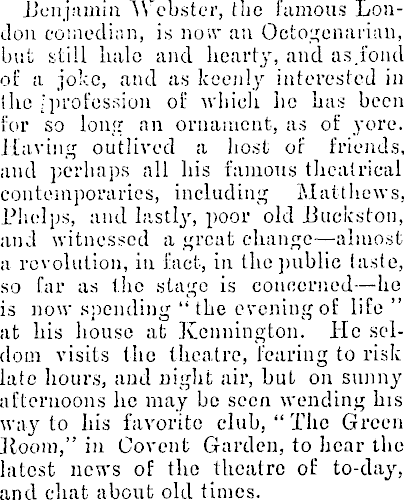 Benjamin Webster, the famous London comedian, is now an Octogenarian, but still hale and hearty, and as fond of a joke, and as keenly interested in the profession of which he has been for so long an ornament, as of yore. Having outlived a host of friends, and perhaps all his famous theatrical contemporaries, including Matthews, Phelps, and lastly, poor old Buckston, and witnessed a great change—almost a revolution, in fact, in the public taste, so far as the stage is concerned—he is now spending "the evening of life" at his house at Kennington. He seldom visits the theatre, fearing to risk late hours, and night air, but on sunny afternoons he may be seen wending his way to his favorite club, "The Green Room," in Covent Garden, to hear the latest news of the theatre of to-day, and chat about old times.